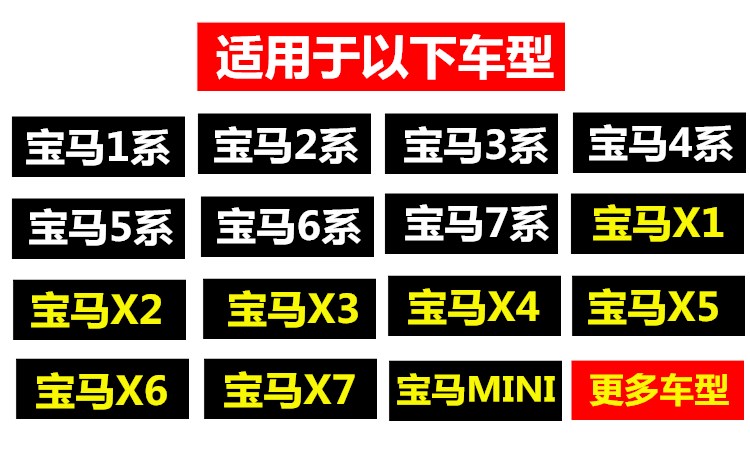 适用于以下车型

宝马1系
宝马2系
宝马3系
宝马4系
宝马5系
宝马6系
宝马7系
宝马X1
宝马X2
宝马X3
宝马X4
宝马X5
宝马X6
宝马X7
宝马MINI
更多车型